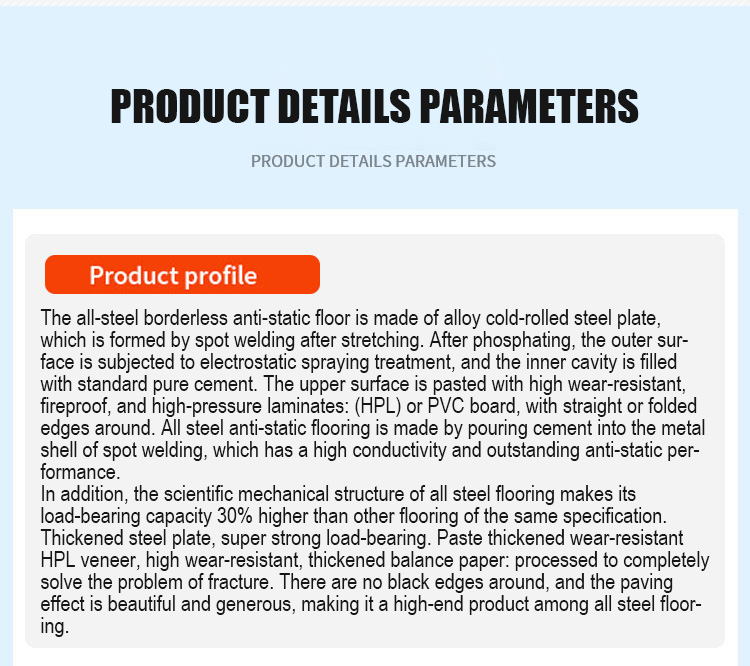 PRODUCT DETAILS PARAMETERS

PRODUCT DETAILS PARAMETERS

Product profile

The all-steel borderless anti-static floor is made of alloy cold-rolled steel plate, which is formed by spot welding after stretching. After phosphating, the outer surface is subjected to electrostatic spraying treatment, and the inner cavity is filled with standard pure cement. The upper surface is pasted with high wear-resistant, fireproof, and high-pressure laminates: (HPL) or PVC board, with straight or folded edges around. All steel anti-static flooring is made by pouring cement into the metal shell of spot welding, which has a high conductivity and outstanding anti-static performance.

In addition, the scientific mechanical structure of all steel flooring makes its load-bearing capacity 30% higher than other flooring of the same specification. Thickened steel plate, super strong load-bearing. Paste thickened wear-resistant HPL veneer, high wear-resistant, thickened balance paper: processed to completely solve the problem of fracture. There are no black edges around, and the paving effect is beautiful and generous, making it a high-end product among all steel flooring.